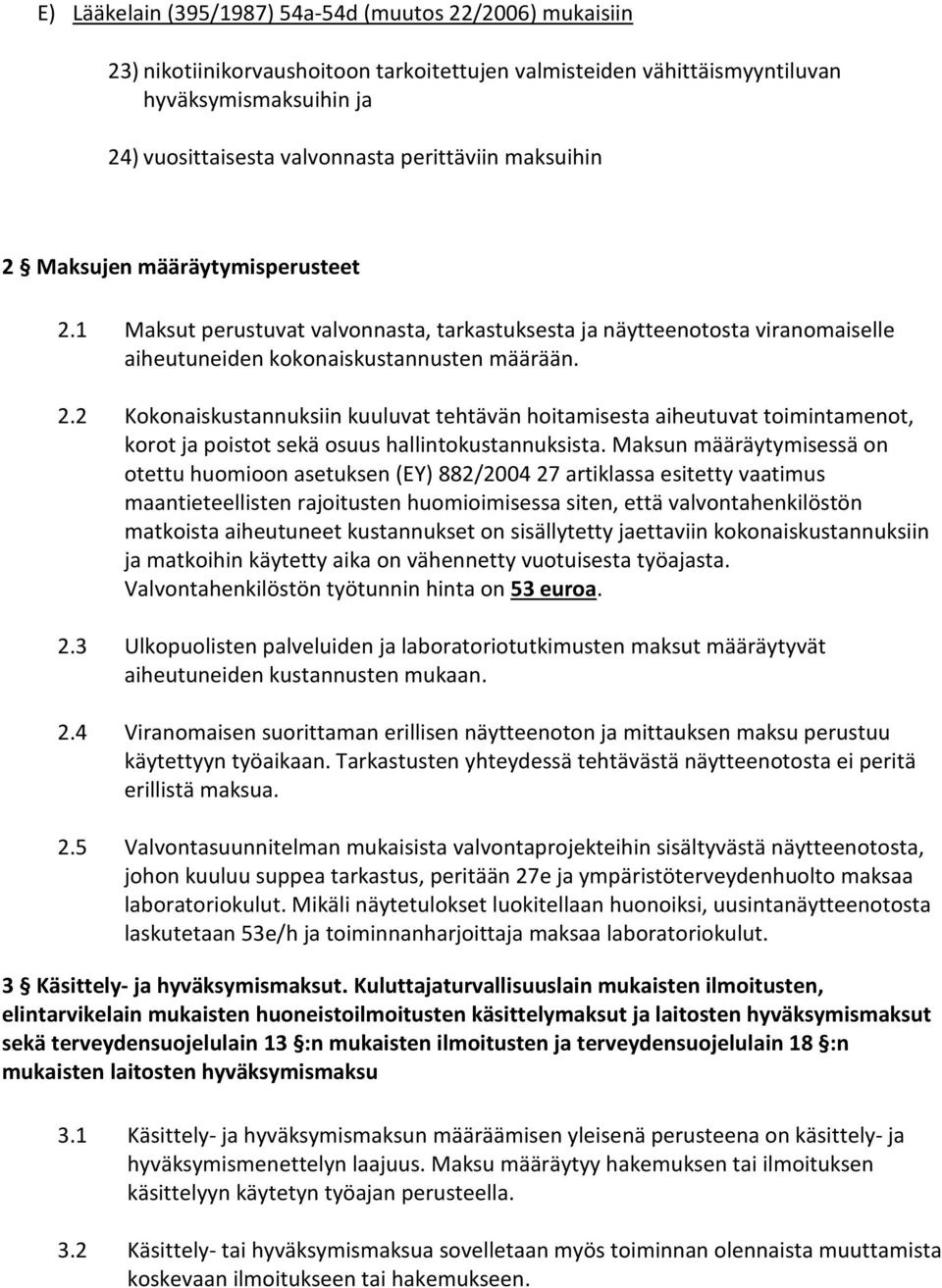 E) Lääkelain (395/1987) 54a-54d (muutos 22/2006) mukaisiin

23) nikotiinikorvaushoitoon tarkoitettujen valmisteiden vähittäismyyntiluvan hyväksymismaksuihin ja

24) vuosittaisesta valvonnasta perittäviin maksuihin

2 § Maksujen määräytymisperusteet

2.1 Maksut perustuvat valvonnasta, tarkastuksesta ja näytteenotosta viranomaiselle aiheutuneiden kokonaiskustannusten määrään.

2.2 Kokonaiskustannuksiin kuuluvat tehtävän hoitamisesta aiheutuvat toimintamenot, korot ja poistot sekä osuus hallintokustannuksista. Maksun määräytymisessä on otettu huomioon asetuksen (EY) 882/2004 27 artiklassa esitetty vaatimus maantieteellisten rajoitusten huomioimisessa siten, että valvontahenkilöstön matkoista aiheutuneet kustannukset on sisällytetty jaettaviin kokonaiskustannuksiin ja matkoihin käytetty aika on vähennetty vuotuisesta työajasta. Valvontahenkilöstön työtunnin hinta on 53 euroa.

2.3 Ulkopuolisten palveluiden ja laboratoriotutkimusten maksut määräytyvät aiheutuneiden kustannusten mukaan.

2.4 Viranomaisen suorittaman erillisen näytteenoton ja mittauksen maksu perustuu käytettyyn työaikaan. Tarkastusten yhteydessä tehtävästä näytteenotosta ei peritä erillistä maksua.

2.5 Valvontasuunnitelman mukaisista valvontaprojekteihin sisältyvästä näytteenotosta, johon kuuluu suppea tarkastus, peritään 27e ja ympäristöterveydenhuolto maksaa laboratoriokulut. Mikäli näytetulokset luokitellaan huonoiksi, uusintanäytteenotosta laskutetaan 53e/h ja toiminnanharjoittaja maksaa laboratoriokulut.

3 § Käsittely- ja hyväksymismaksut. Kuluttajaturvallisuuslain mukaisten ilmoitusten, elintarvikelain mukaisten huoneistoilmoitusten käsittelymaksut ja laitosten hyväksymismaksut sekä terveydensuojelulain 13 §:n mukaisten ilmoitusten ja terveydensuojelulain 18 §:n mukaisten laitosten hyväksymismaksu

3.1 Käsittely- ja hyväksymismaksun määräämisen yleisenä perusteena on käsittely- ja hyväksymismenettelyn laajuus. Maksu määräytyy hakemuksen tai ilmoituksen käsittelyyn käytetyn työajan perusteella.

3.2 Käsittely- tai hyväksymismaksua sovelletaan myös toiminnan olennaista muuttamista koskevaan ilmoitukseen tai hakemukseen.